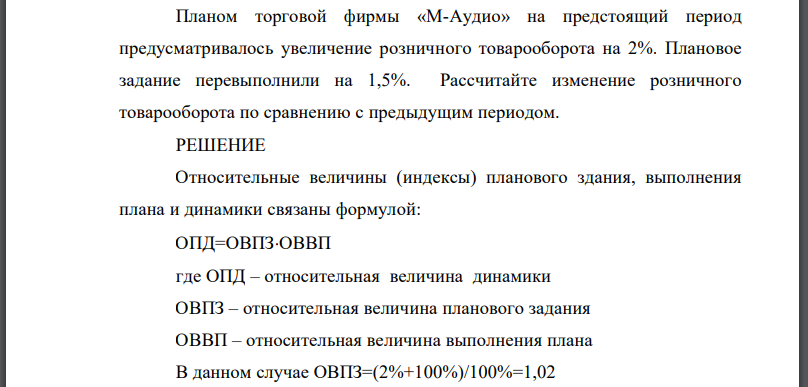 Планом торговой фирмы «М-Аудио» на предстоящий период предусматривалось увеличение розничного товарооборота на 2%. Плановое задание перевыполнили на 1,5%. Рассчитайте изменение розничного товарооборота по сравнению с предыдущим периодом.

РЕШЕНИЕ

Относительные величины (индексы) планового здания, выполнения плана и динамики связаны формулой:

ОПД=ОВПЗ·ОВВП

где ОПД – относительная величина динамики

ОВПЗ – относительная величина планового задания

ОВВП – относительная величина выполнения плана

В данном случае ОВПЗ=(2%+100%)/100%=1,02